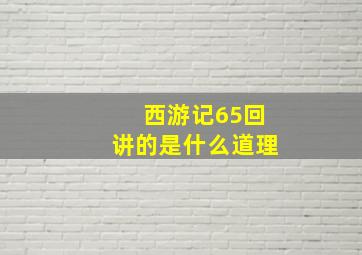 西游记65回
讲的是什么道理